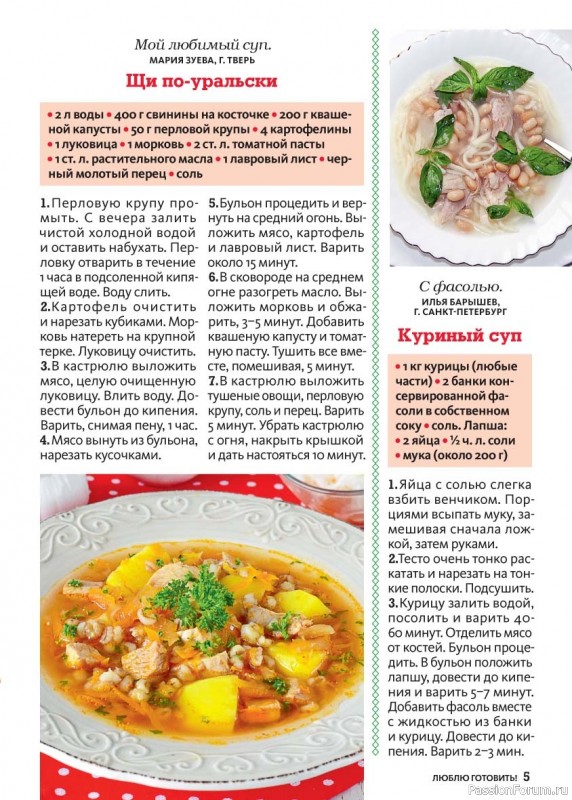 Мой любимый суп.
МАРИЯ ЗУЕВА, Г. ТВЕРЬ

Щи по-уральски

• 2 л воды • 400 г свинины на косточке • 200 г квашеной капусты • 50 г перловой крупы • 4 картофелины • 1 луковица • 1 морковь • 2 ст. л. томатной пасты • 1 ст. л. растительного масла • 1 лавровый лист • черный молотый перец • соль

1. Перловую крупу промыть. С вечера залить чистой холодной водой и оставить набухать. Перловку отварить в течение 1 часа в подсоленной кипящей воде. Воду слить.
2. Картофель очистить и нарезать кубиками. Морковь натереть на крупной терке. Луковицу очистить.
3. В кастрюлю выложить мясо, целую очищенную луковицу. Влить воду. Довести бульон до кипения. Варить, снимая пену, 1 час.
4. Мясо вынуть из бульона, нарезать кусочками.
5. Бульон процедить и вернуть на средний огонь. Выложить мясо, картофель и лавровый лист. Варить около 15 минут.
6. В сковороде на среднем огне разогреть масло. Выложить морковь и обжарить, 3–5 минут. Добавить квашеную капусту и томатную пасту. Тушить все вместе, помешивая, 5 минут.
7. В кастрюлю выложить тушеные овощи, перловую крупу, соль и перец. Варить 5 минут. Убрать кастрюлю с огня, накрыть крышкой и дать настояться 10 минут.

С фасолью.
ИЛЬЯ БАРЫШЕВ, Г. САНКТ-ПЕТЕРБУРГ

Куриный суп

• 1 кг курицы (любые части) • 2 банки консервированной фасоли в собственном соку • соль. Лапша: • 2 яйца • ½ ч. л. соли • мука (около 200 г)

1. Яйца с солью слегка взбить венчиком. Порциями всыпать муку, замешивая сначала ложкой, затем руками.
2. Тесто очень тонко раскатать и нарезать на тонкие полоски. Подсушить.
3. Курицу залить водой, посолить и варить 40-60 минут. Отделить мясо от костей. Бульон процедить. В бульон положить лапшу, довести до кипения и варить 5–7 минут. Добавить фасоль вместе с жидкостью из банки и курицу. Довести до кипения. Варить 2–3 мин.

ЛЮБЛЮ ГОТОВИТЬ! 5

PassionForum.ru